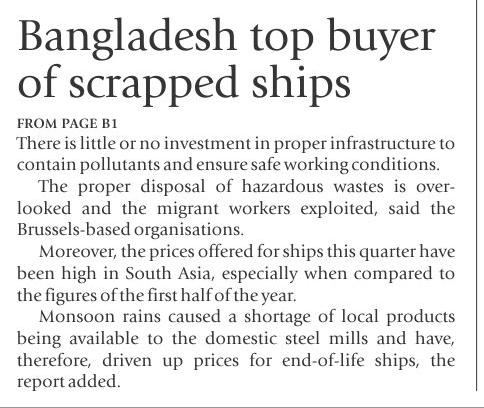 Bangladesh top buyer of scrapped ships

FROM PAGE B1

There is little or no investment in proper infrastructure to contain pollutants and ensure safe working conditions.

The proper disposal of hazardous wastes is overlooked and the migrant workers exploited, said the Brussels-based organisations.

Moreover, the prices offered for ships this quarter have been high in South Asia, especially when compared to the figures of the first half of the year.

Monsoon rains caused a shortage of local products being available to the domestic steel mills and have, therefore, driven up prices for end-of-life ships, the report added.